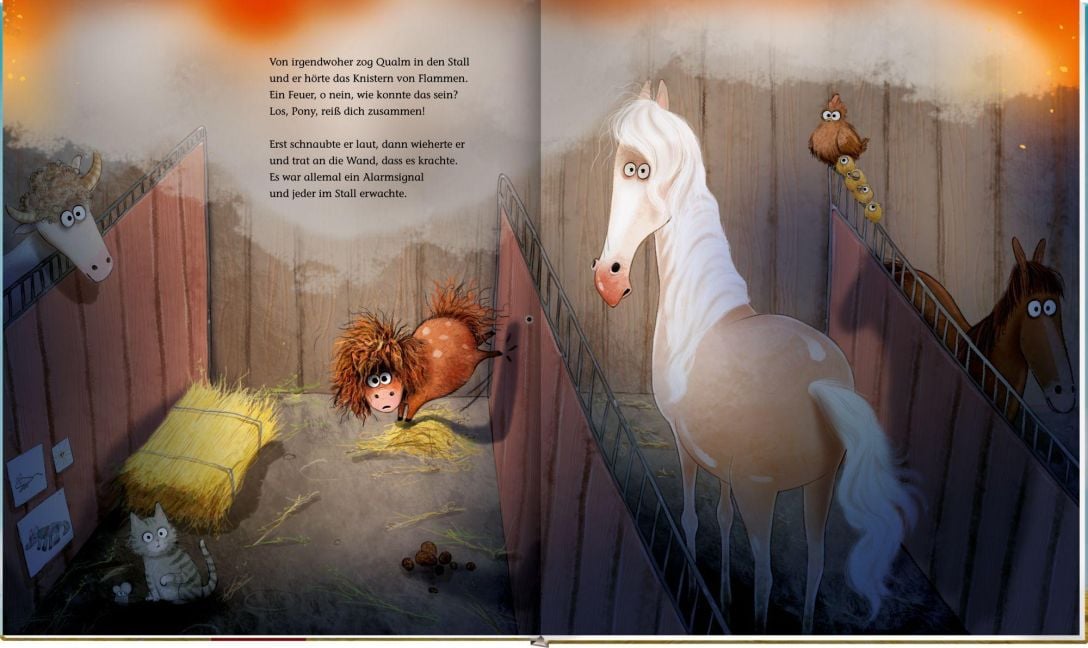 Von irgendwoher zog Qualm in den Stall
und er hörte das Knistern von Flammen.
Ein Feuer, o nein, wie konnte das sein?
Los, Pony, reiß dich zusammen!

Erst schnaubte er laut, dann wieherte er
und trat an die Wand, dass es krachte.
Es war allemal ein Alarmsignal
und jeder im Stall erwachte.